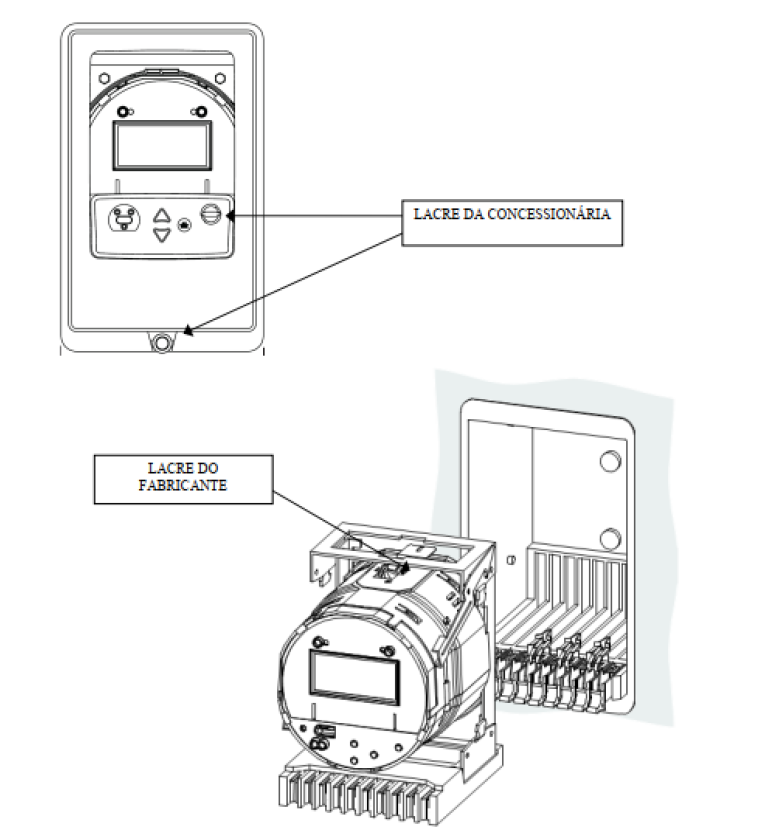 LACRE DA CONCESSIONÁRIA

LACRE DO FABRICANTE